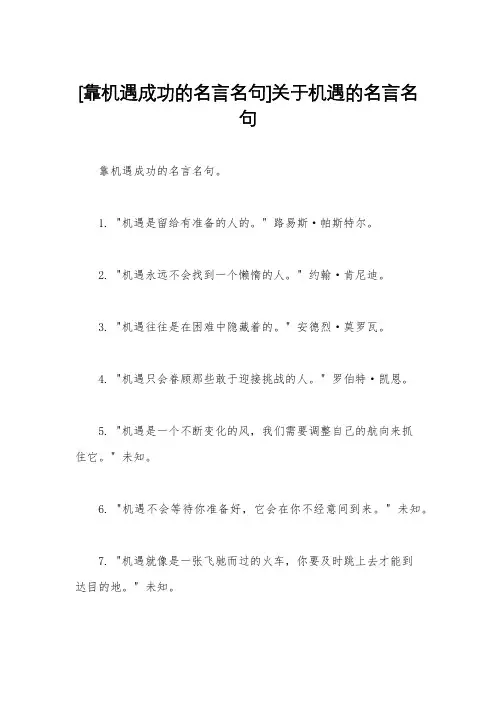 [靠机遇成功的名言名句]关于机遇的名言名句

靠机遇成功的名言名句。

1. "机遇是留给有准备的人的。" 路易斯·帕斯特尔。

2. "机遇永远不会找到一个懒惰的人。" 约翰·肯尼迪。

3. "机遇往往是在困难中隐藏着的。" 安德烈·莫罗瓦。

4. "机遇只会眷顾那些敢于迎接挑战的人。" 罗伯特·凯恩。

5. "机遇是一个不断变化的风，我们需要调整自己的航向来抓住它。" 未知。

6. "机遇不会等待你准备好，它会在你不经意间到来。" 未知。

7. "机遇就像是一张飞驰而过的火车，你要及时跳上去才能到达目的地。" 未知。